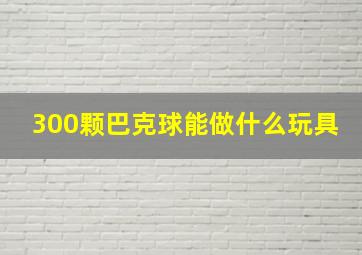 300颗巴克球能做什么玩具